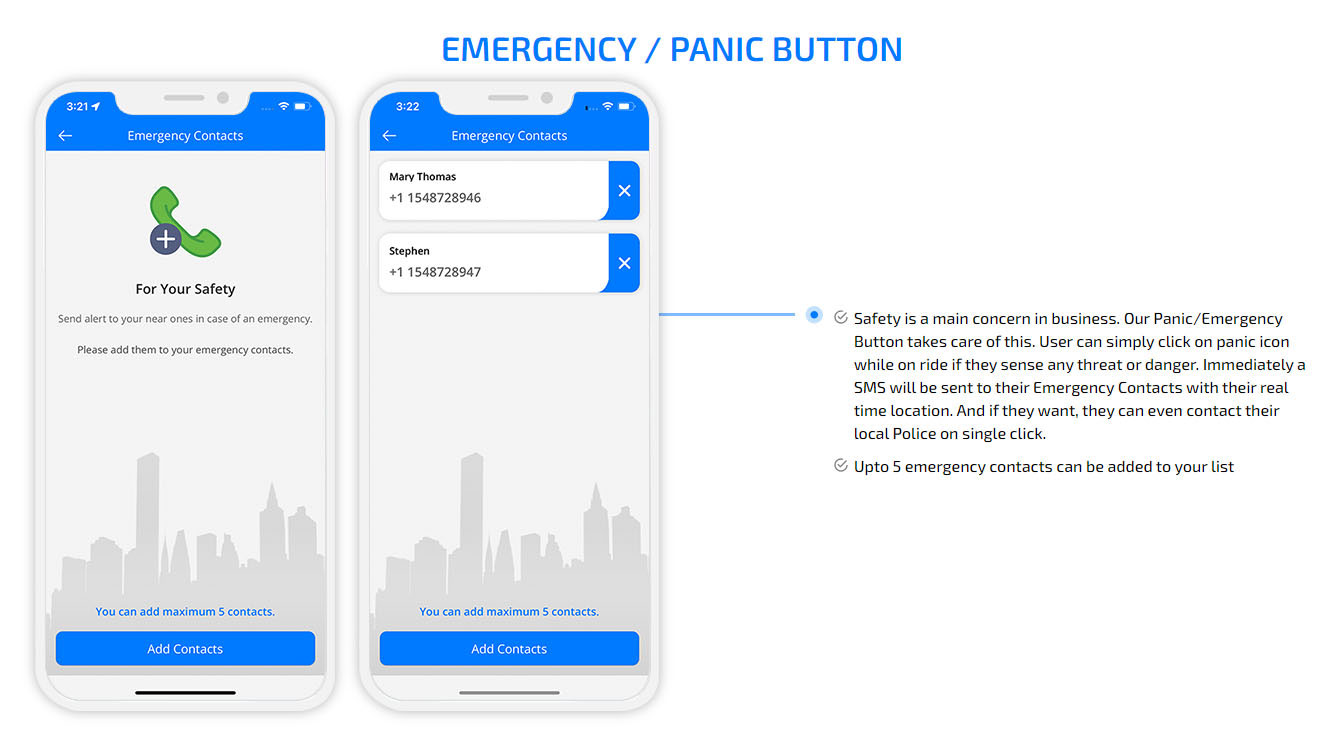 EMERGENCY / PANIC BUTTON

3:21

Emergency Contacts

For Your Safety

Send alert to your near ones in case of an emergency.

Please add them to your emergency contacts.

You can add maximum 5 contacts.

Add Contacts

3:22

Emergency Contacts

Mary Thomas
+1 1548728946

Stephen
+1 1548728947

You can add maximum 5 contacts.

Add Contacts

Safety is a main concern in business. Our Panic/Emergency Button takes care of this. User can simply click on panic icon while on ride if they sense any threat or danger. Immediately a SMS will be sent to their Emergency Contacts with their real time location. And if they want, they can even contact their local Police on single click.

Upto 5 emergency contacts can be added to your list